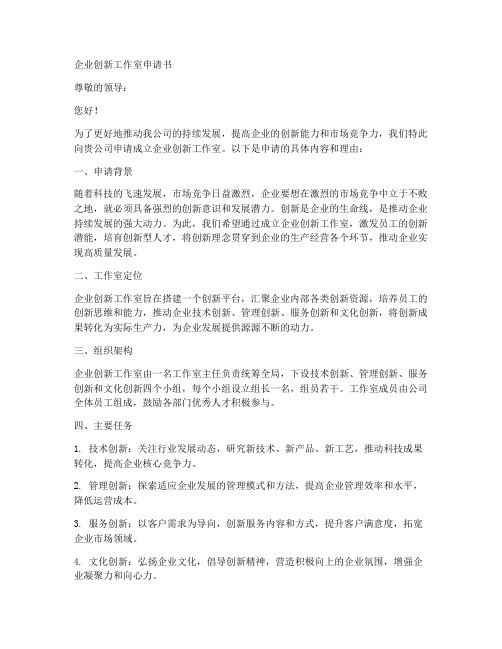 企业创新工作室申请书

尊敬的领导：

您好！

为了更好地推动我公司的持续发展，提高企业的创新能力和市场竞争力，我们特此向贵公司申请成立企业创新工作室。以下是申请的具体内容和理由：

一、申请背景

随着科技的飞速发展，市场竞争日益激烈，企业要想在激烈的市场竞争中立于不败之地，就必须具备强烈的创新意识和发展潜力。创新是企业的生命线，是推动企业持续发展的强大动力。为此，我们希望通过成立企业创新工作室，激发员工的创新潜能，培育创新型人才，将创新理念贯穿到企业的生产经营各个环节，推动企业实现高质量发展。

二、工作室定位

企业创新工作室旨在搭建一个创新平台，汇聚企业内部各类创新资源，培养员工的创新思维和能力，推动企业技术创新、管理创新、服务创新和文化创新，将创新成果转化为实际生产力，为企业发展提供源源不断的动力。

三、组织架构

企业创新工作室由一名工作室主任负责统筹全局，下设技术创新、管理创新、服务创新和文化创新四个小组，每个小组设立组长一名，组员若干。工作室成员由公司全体员工组成，鼓励各部门优秀人才积极参与。

四、主要任务

1. 技术创新：关注行业发展动态，研究新技术、新产品、新工艺，推动科技成果转化，提高企业核心竞争力。

2. 管理创新：探索适应企业发展的管理模式和方法，提高企业管理效率和水平，降低运营成本。

3. 服务创新：以客户需求为导向，创新服务内容和方式，提升客户满意度，拓宽企业市场领域。

4. 文化创新：弘扬企业文化，倡导创新精神，营造积极向上的企业氛围，增强企业凝聚力和向心力。